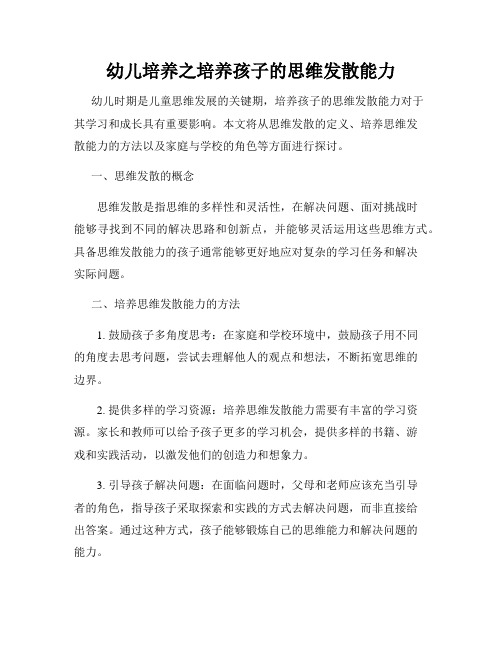 幼儿培养之培养孩子的思维发散能力

幼儿时期是儿童思维发展的关键期，培养孩子的思维发散能力对于其学习和成长具有重要影响。本文将从思维发散的定义、培养思维发散能力的方法以及家庭与学校的角色等方面进行探讨。

一、思维发散的概念

思维发散是指思维的多样性和灵活性，在解决问题、面对挑战时能够寻找到不同的解决思路和创新点，并能够灵活运用这些思维方式。具备思维发散能力的孩子通常能够更好地应对复杂的学习任务和解决实际问题。

二、培养思维发散能力的方法

1. 鼓励孩子多角度思考：在家庭和学校环境中，鼓励孩子用不同的角度去思考问题，尝试去理解他人的观点和想法，不断拓宽思维的边界。

2. 提供多样的学习资源：培养思维发散能力需要有丰富的学习资源。家长和教师可以给予孩子更多的学习机会，提供多样的书籍、游戏和实践活动，以激发他们的创造力和想象力。

3. 引导孩子解决问题：在面临问题时，父母和老师应该充当引导者的角色，指导孩子采取探索和实践的方式去解决问题，而非直接给出答案。通过这种方式，孩子能够锻炼自己的思维能力和解决问题的能力。